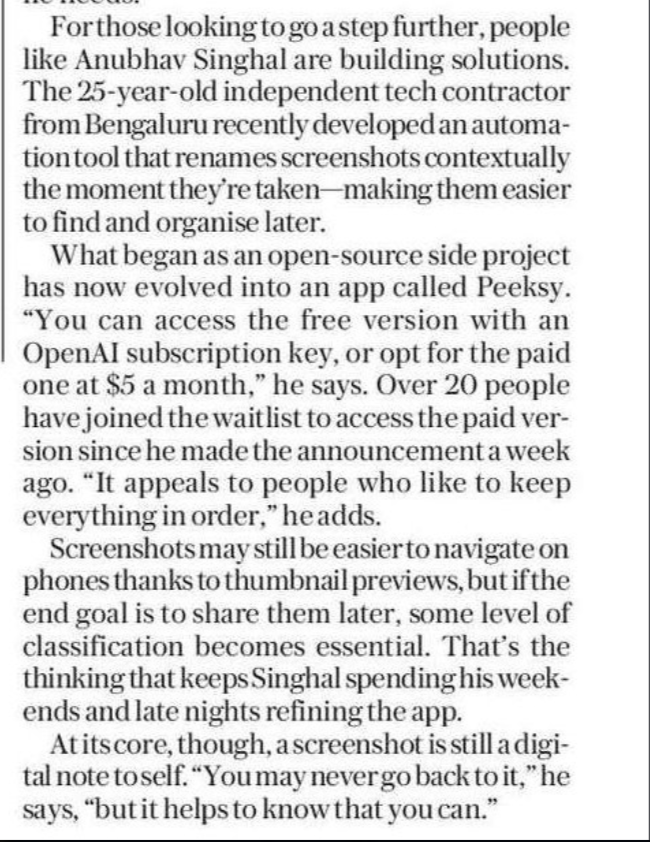 For those looking to go a step further, people like Anubhav Singhal are building solutions. The 25-year-old independent tech contractor from Bengaluru recently developed an automation tool that renames screenshots contextually the moment they're taken—making them easier to find and organise later.

What began as an open-source side project has now evolved into an app called Peeksy. "You can access the free version with an OpenAI subscription key, or opt for the paid one at $5 a month," he says. Over 20 people have joined the waitlist to access the paid version since he made the announcement a week ago. "It appeals to people who like to keep everything in order," he adds.

Screenshots may still be easier to navigate on phones thanks to thumbnail previews, but if the end goal is to share them later, some level of classification becomes essential. That's the thinking that keeps Singhal spending his weekends and late nights refining the app.

At its core, though, a screenshot is still a digital note to self. "You may never go back to it," he says, "but it helps to know that you can."